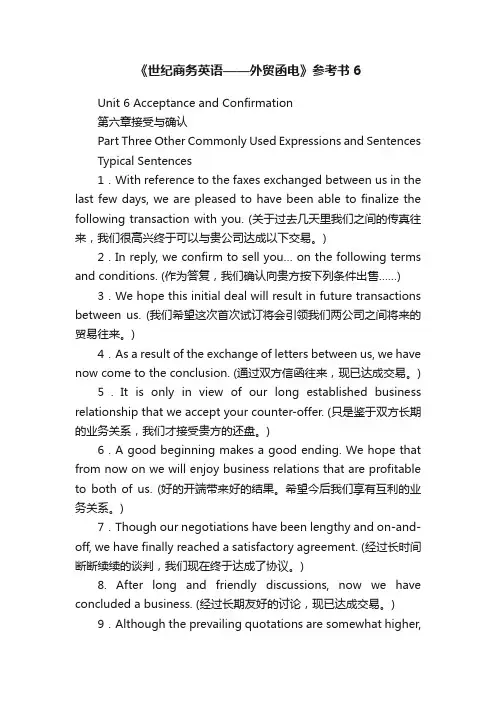 《世纪商务英语——外贸函电》参考书 6

Unit 6 Acceptance and Confirmation

第六章接受与确认

Part Three Other Commonly Used Expressions and Sentences

Typical Sentences

1．With reference to the faxes exchanged between us in the last few days, we are pleased to have been able to finalize the following transaction with you. (关于过去几天里我们之间的传真往来，我们很高兴终于可以与贵公司达成以下交易。)

2．In reply, we confirm to sell you... on the following terms and conditions. (作为答复，我们确认向贵方按下列条件出售......)

3．We hope this initial deal will result in future transactions between us. (我们希望这次首次试订将会引领我们两公司之间将来的贸易往来。)

4．As a result of the exchange of letters between us, we have now come to the conclusion. (通过双方信函往来，现已达成交易。)

5．It is only in view of our long established business relationship that we accept your counter-offer. (只是鉴于双方长期的业务关系，我们才接受贵方的还盘。)

6．A good beginning makes a good ending. We hope that from now on we will enjoy business relations that are profitable to both of us. (好的开端带来好的结果。希望今后我们享有互利的业务关系。)

7．Though our negotiations have been lengthy and on-and-off, we have finally reached a satisfactory agreement. (经过长时间断断续续的谈判，我们现在终于达成了协议。)

8. After long and friendly discussions, now we have concluded a business. (经过长期友好的讨论，现已达成交易。)

9．Although the prevailing quotations are somewhat higher,